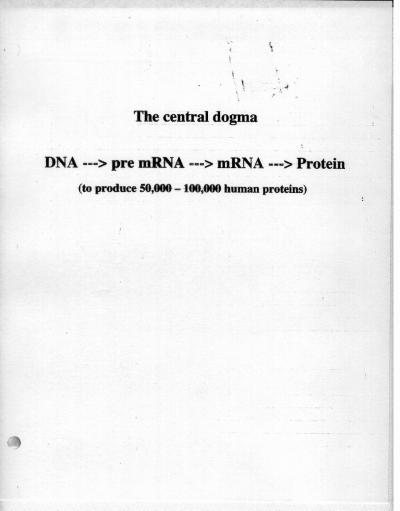 The central dogma

DNA ---> pre mRNA ---> mRNA ---> Protein

(to produce 50,000 – 100,000 human proteins)